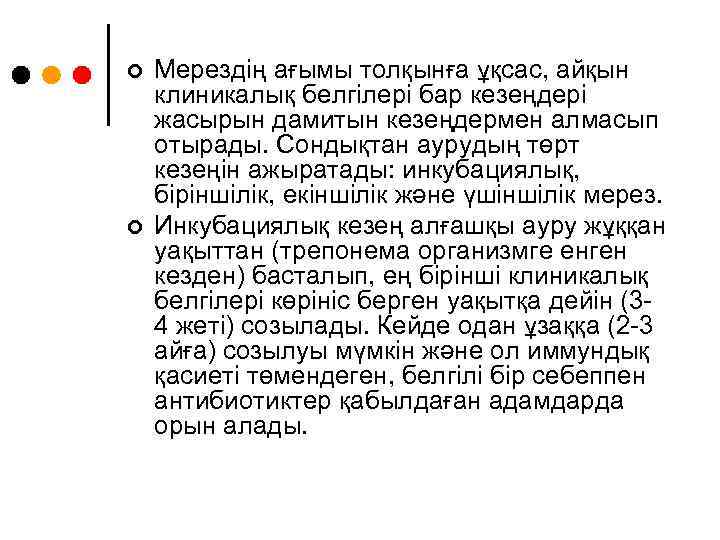 Мерездің ағымы толқынға ұқсас, айқын клиникалық белгілері бар кезеңдері жасырын дамитын кезеңдермен алмасып отырады. Сондықтан аурудың төрт кезеңін ажыратады: инкубациялық, біріншілік, екіншілік және үшіншілік мерез.

Инкубациялық кезең алғашқы ауру жұққан уақыттан (трепонема организмге енген кезден) басталып, ең бірінші клиникалық белгілері көрініс берген уақытқа дейін (3-4 жеті) созылады. Кейде одан ұзаққа (2-3 айға) созылуы мүмкін және ол иммундық қасиеті төмендеген, белгілі бір себеппен антибиотиктер қабылдаған адамдарда орын алады.